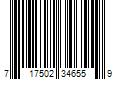 7 17502 34655 9